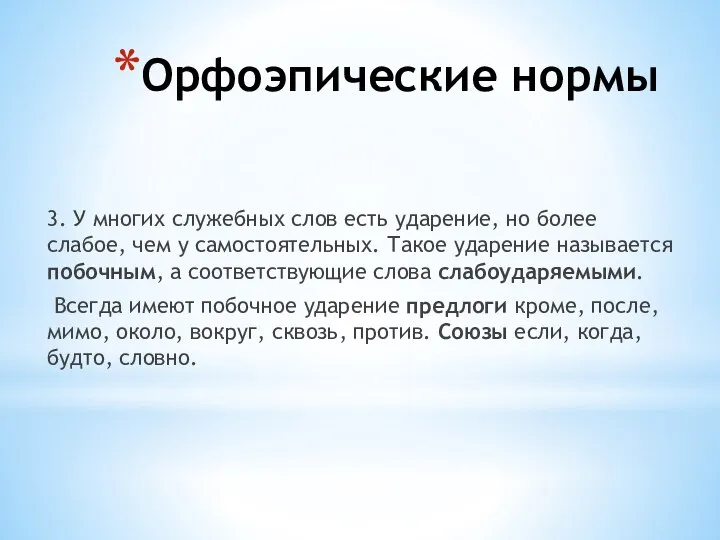 *Орфоэпические нормы

3. У многих служебных слов есть ударение, но более слабое, чем у самостоятельных. Такое ударение называется побочным, а соответствующие слова слабоударяемыми.

Всегда имеют побочное ударение предлоги кроме, после, мимо, около, вокруг, сквозь, против. Союзы если, когда, будто, словно.